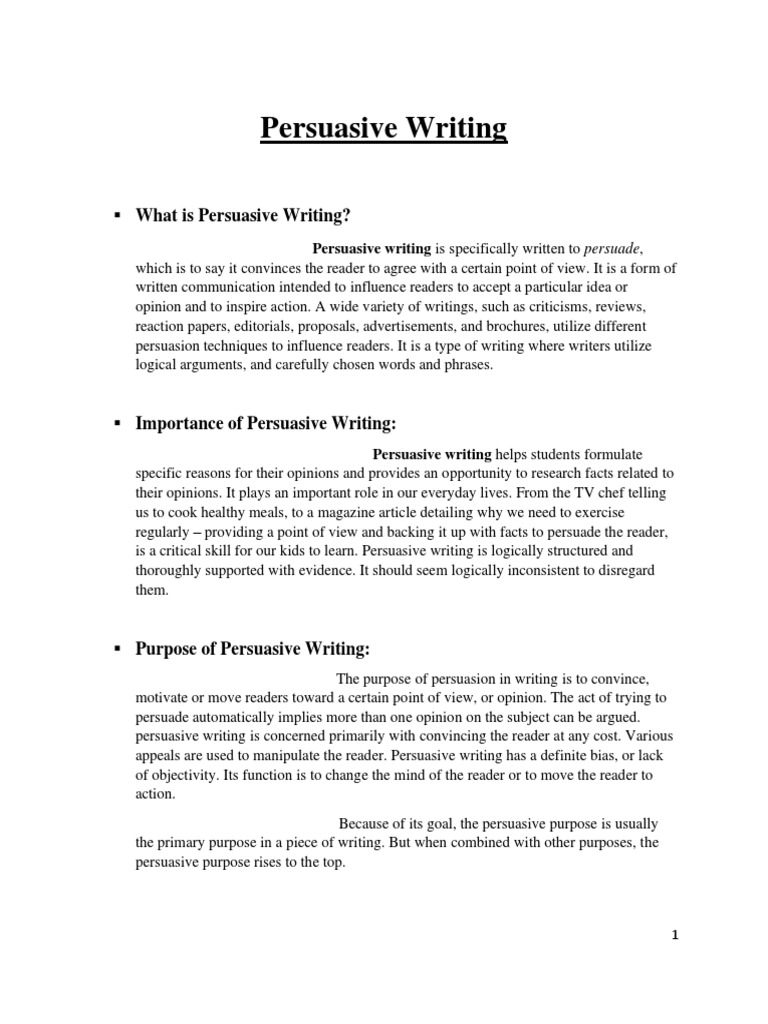 Persuasive Writing

▪ What is Persuasive Writing?

Persuasive writing is specifically written to persuade, which is to say it convinces the reader to agree with a certain point of view. It is a form of written communication intended to influence readers to accept a particular idea or opinion and to inspire action. A wide variety of writings, such as criticisms, reviews, reaction papers, editorials, proposals, advertisements, and brochures, utilize different persuasion techniques to influence readers. It is a type of writing where writers utilize logical arguments, and carefully chosen words and phrases.

▪ Importance of Persuasive Writing:

Persuasive writing helps students formulate specific reasons for their opinions and provides an opportunity to research facts related to their opinions. It plays an important role in our everyday lives. From the TV chef telling us to cook healthy meals, to a magazine article detailing why we need to exercise regularly – providing a point of view and backing it up with facts to persuade the reader, is a critical skill for our kids to learn. Persuasive writing is logically structured and thoroughly supported with evidence. It should seem logically inconsistent to disregard them.

▪ Purpose of Persuasive Writing:

The purpose of persuasion in writing is to convince, motivate or move readers toward a certain point of view, or opinion. The act of trying to persuade automatically implies more than one opinion on the subject can be argued. persuasive writing is concerned primarily with convincing the reader at any cost. Various appeals are used to manipulate the reader. Persuasive writing has a definite bias, or lack of objectivity. Its function is to change the mind of the reader or to move the reader to action.

Because of its goal, the persuasive purpose is usually the primary purpose in a piece of writing. But when combined with other purposes, the persuasive purpose rises to the top.

1